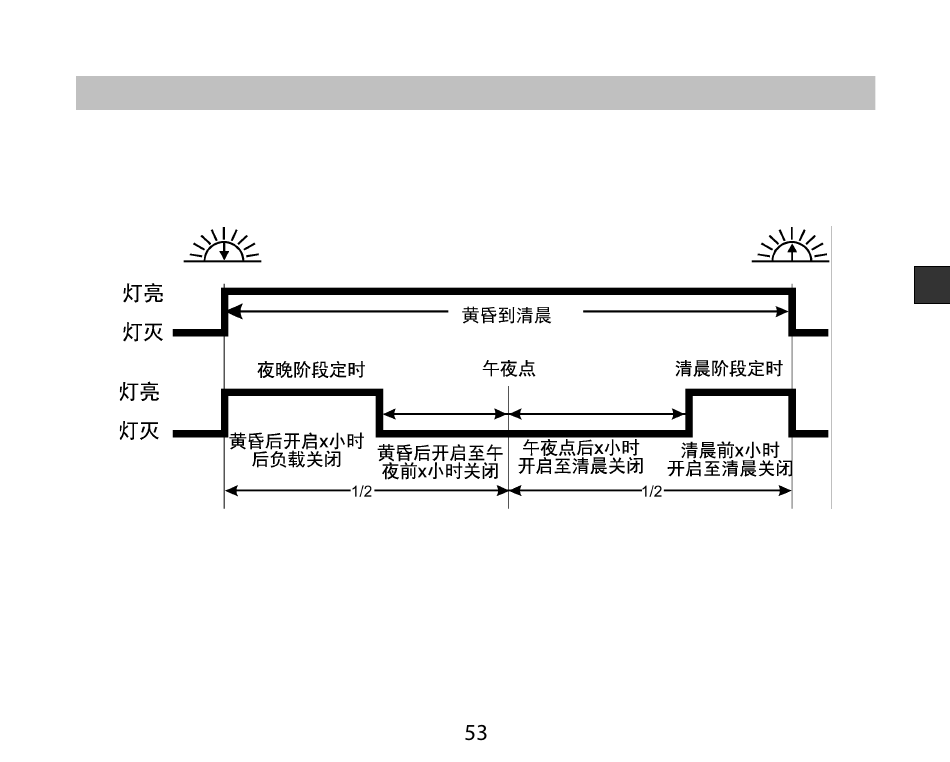 灯亮
灯灭
黄昏到清晨

夜晚阶段定时
午夜点
清晨阶段定时
灯亮
灯灭
黄昏后开启x小时后负载关闭
黄昏后开启至午夜前x小时关闭
午夜点后x小时开启至清晨关闭
清晨前x小时开启至清晨关闭
1/2
1/2

53